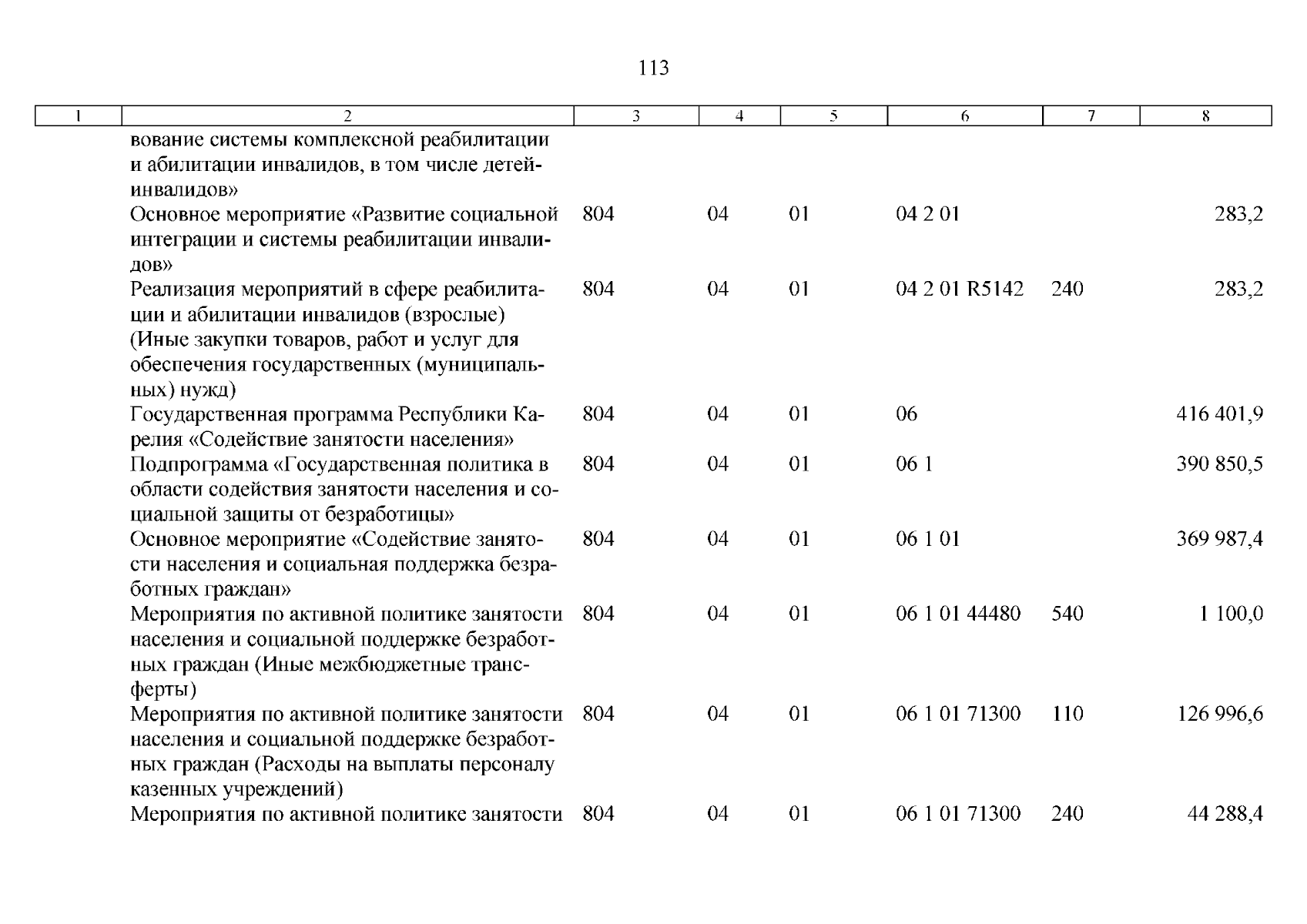 113

| 1 | 2 | 3 | 4 | 5 | 6 | 7 | 8 |
|---|---|---|---|---|---|---|---|
| | вование системы комплексной реабилитации и абилитации инвалидов, в том числе детей-инвалидов» | | | | | | |
| | Основное мероприятие «Развитие социальной интеграции и системы реабилитации инвалидов» | 804 | 04 | 01 | 04 2 01 | | 283,2 |
| | Реализация мероприятий в сфере реабилитации и абилитации инвалидов (взрослые) (Иные закупки товаров, работ и услуг для обеспечения государственных (муниципальных) нужд) | 804 | 04 | 01 | 04 2 01 R5142 | 240 | 283,2 |
| | Государственная программа Республики Карелия «Содействие занятости населения» | 804 | 04 | 01 | 06 | | 416 401,9 |
| | Подпрограмма «Государственная политика в области содействия занятости населения и социальной защиты от безработицы» | 804 | 04 | 01 | 06 1 | | 390 850,5 |
| | Основное мероприятие «Содействие занятости населения и социальная поддержка безработных граждан» | 804 | 04 | 01 | 06 1 01 | | 369 987,4 |
| | Мероприятия по активной политике занятости населения и социальной поддержке безработных граждан (Иные межбюджетные трансферты) | 804 | 04 | 01 | 06 1 01 44480 | 540 | 1 100,0 |
| | Мероприятия по активной политике занятости населения и социальной поддержке безработных граждан (Расходы на выплаты персоналу казенных учреждений) | 804 | 04 | 01 | 06 1 01 71300 | 110 | 126 996,6 |
| | Мероприятия по активной политике занятости | 804 | 04 | 01 | 06 1 01 71300 | 240 | 44 288,4 |